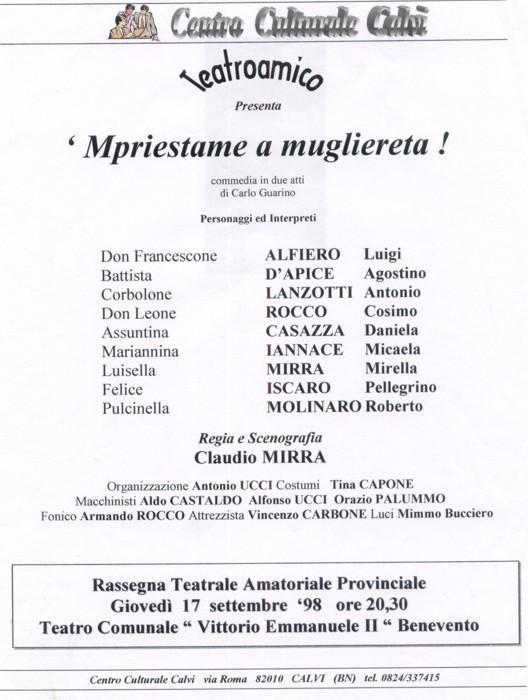 Centro Culturale Calvi

Teatroamico

Presenta

' Mpriestame a mugliereta !

commedia in due atti
di Carlo Guarino

Personaggi ed Interpreti

| | | |
|---|---|---|
| Don Francescone | ALFIERO | Luigi |
| Battista | D'APICE | Agostino |
| Corbolone | LANZOTTI | Antonio |
| Don Leone | ROCCO | Cosimo |
| Assuntina | CASAZZA | Daniela |
| Mariannina | IANNACE | Micaela |
| Luisella | MIRRA | Mirella |
| Felice | ISCARO | Pellegrino |
| Pulcinella | MOLINARO | Roberto |

Regia e Scenografia
Claudio MIRRA

Organizzazione Antonio UCCI Costumi Tina CAPONE
Macchinisti Aldo CASTALDO Alfonso UCCI Orazio PALUMMO
Fonico Armando ROCCO Attrezzista Vincenzo CARBONE Luci Mimmo Bucciero

Rassegna Teatrale Amatoriale Provinciale
Giovedì 17 settembre '98 ore 20,30
Teatro Comunale " Vittorio Emmanuele II " Benevento

Centro Culturale Calvi via Roma 82010 CALVI (BN) tel. 0824/337415